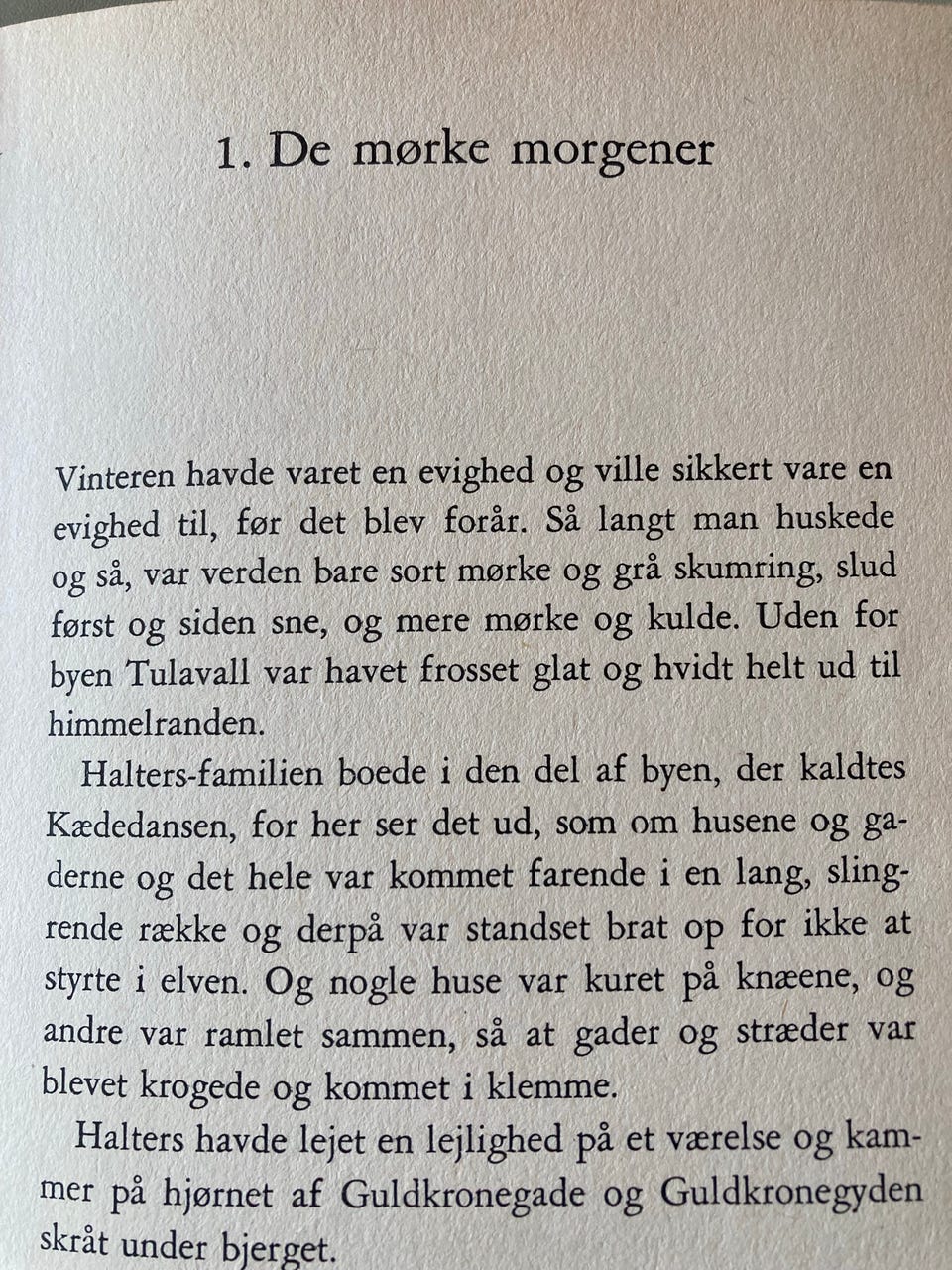 1. De mørke morgener

Vinteren havde varet en evighed og ville sikkert vare en evighed til, før det blev forår. Så langt man huskede og så, var verden bare sort mørke og grå skumring, slud først og siden sne, og mere mørke og kulde. Uden for byen Tulavall var havet frosset glat og hvidt helt ud til himmelranden.

Halters-familien boede i den del af byen, der kaldtes Kædedansen, for her ser det ud, som om husene og gaderne og det hele var kommet farende i en lang, slingrende række og derpå var standset brat op for ikke at styrte i elven. Og nogle huse var kuret på knæene, og andre var ramlet sammen, så at gader og stræder var blevet krogede og kommet i klemme.

Halters havde lejet en lejlighed på et værelse og kammer på hjørnet af Guldkronegade og Guldkronegyden skråt under bjerget.